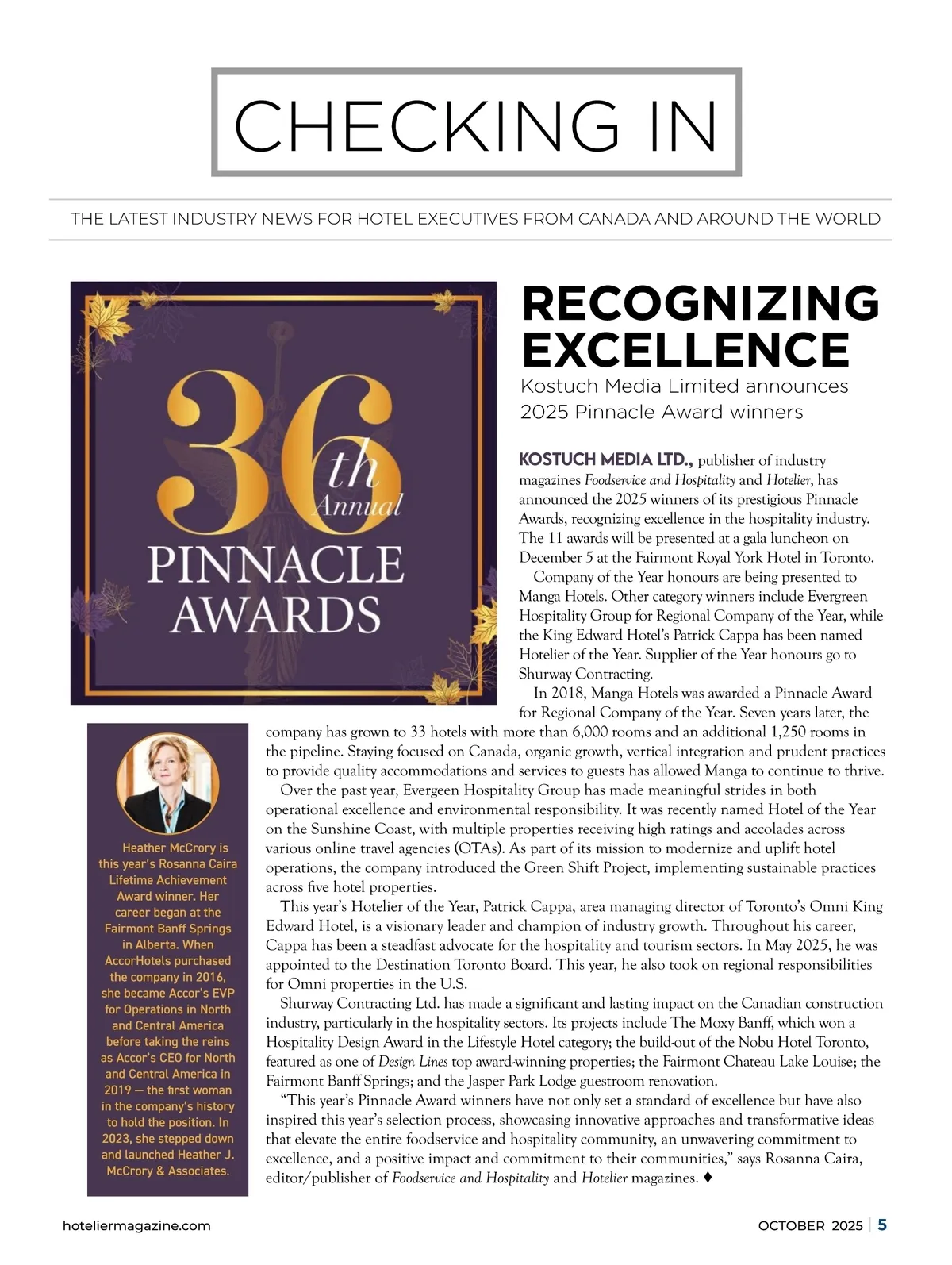 CHECKING IN

THE LATEST INDUSTRY NEWS FOR HOTEL EXECUTIVES FROM CANADA AND AROUND THE WORLD

36th Annual
PINNACLE AWARDS

RECOGNIZING EXCELLENCE

Kostuch Media Limited announces 2025 Pinnacle Award winners

KOSTUCH MEDIA LTD., publisher of industry magazines Foodservice and Hospitality and Hotelier, has announced the 2025 winners of its prestigious Pinnacle Awards, recognizing excellence in the hospitality industry. The 11 awards will be presented at a gala luncheon on December 5 at the Fairmont Royal York Hotel in Toronto.

Company of the Year honours are being presented to Manga Hotels. Other category winners include Evergreen Hospitality Group for Regional Company of the Year, while the King Edward Hotel's Patrick Cappa has been named Hotelier of the Year. Supplier of the Year honours go to Shurway Contracting.

In 2018, Manga Hotels was awarded a Pinnacle Award for Regional Company of the Year. Seven years later, the company has grown to 33 hotels with more than 6,000 rooms and an additional 1,250 rooms in the pipeline. Staying focused on Canada, organic growth, vertical integration and prudent practices to provide quality accommodations and services to guests has allowed Manga to continue to thrive.

Over the past year, Evergeen Hospitality Group has made meaningful strides in both operational excellence and environmental responsibility. It was recently named Hotel of the Year on the Sunshine Coast, with multiple properties receiving high ratings and accolades across various online travel agencies (OTAs). As part of its mission to modernize and uplift hotel operations, the company introduced the Green Shift Project, implementing sustainable practices across five hotel properties.

This year's Hotelier of the Year, Patrick Cappa, area managing director of Toronto's Omni King Edward Hotel, is a visionary leader and champion of industry growth. Throughout his career, Cappa has been a steadfast advocate for the hospitality and tourism sectors. In May 2025, he was appointed to the Destination Toronto Board. This year, he also took on regional responsibilities for Omni properties in the U.S.

Shurway Contracting Ltd. has made a significant and lasting impact on the Canadian construction industry, particularly in the hospitality sectors. Its projects include The Moxy Banff, which won a Hospitality Design Award in the Lifestyle Hotel category; the build-out of the Nobu Hotel Toronto, featured as one of Design Lines top award-winning properties; the Fairmont Chateau Lake Louise; the Fairmont Banff Springs; and the Jasper Park Lodge guestroom renovation.

"This year's Pinnacle Award winners have not only set a standard of excellence but have also inspired this year's selection process, showcasing innovative approaches and transformative ideas that elevate the entire foodservice and hospitality community, an unwavering commitment to excellence, and a positive impact and commitment to their communities," says Rosanna Caira, editor/publisher of Foodservice and Hospitality and Hotelier magazines. ♦

Heather McCrory is this year's Rosanna Caira Lifetime Achievement Award winner. Her career began at the Fairmont Banff Springs in Alberta. When AccorHotels purchased the company in 2016, she became Accor's EVP for Operations in North and Central America before taking the reins as Accor's CEO for North and Central America in 2019 — the first woman in the company's history to hold the position. In 2023, she stepped down and launched Heather J. McCrory & Associates.

hoteliermagazine.com

OCTOBER 2025 | 5